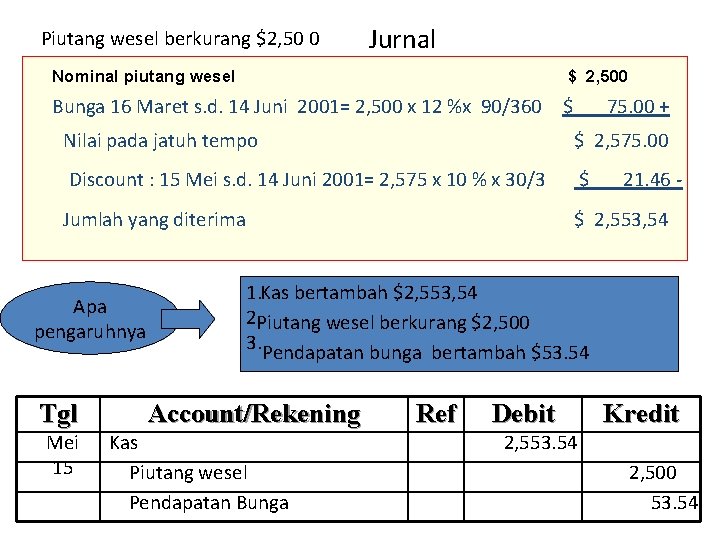 Piutang wesel berkurang $2,50 0

Jurnal

Nominal piutang wesel $ 2,500

Bunga 16 Maret s.d. 14 Juni 2001= 2,500 x 12 %x 90/360 $ 75.00 +

Nilai pada jatuh tempo $ 2,575.00

Discount : 15 Mei s.d. 14 Juni 2001= 2,575 x 10 % x 30/3 $ 21.46 -

Jumlah yang diterima $ 2,553,54

Apa pengaruhnya

1.Kas bertambah $2,553,54
2Piutang wesel berkurang $2,500
3.Pendapatan bunga bertambah $53.54

| Tgl | Account/Rekening | Ref | Debit | Kredit |
|---|---|---|---|---|
| Mei 15 | Kas | | 2,553.54 | |
| | Piutang wesel | | | 2,500 |
| | Pendapatan Bunga | | | 53.54 |